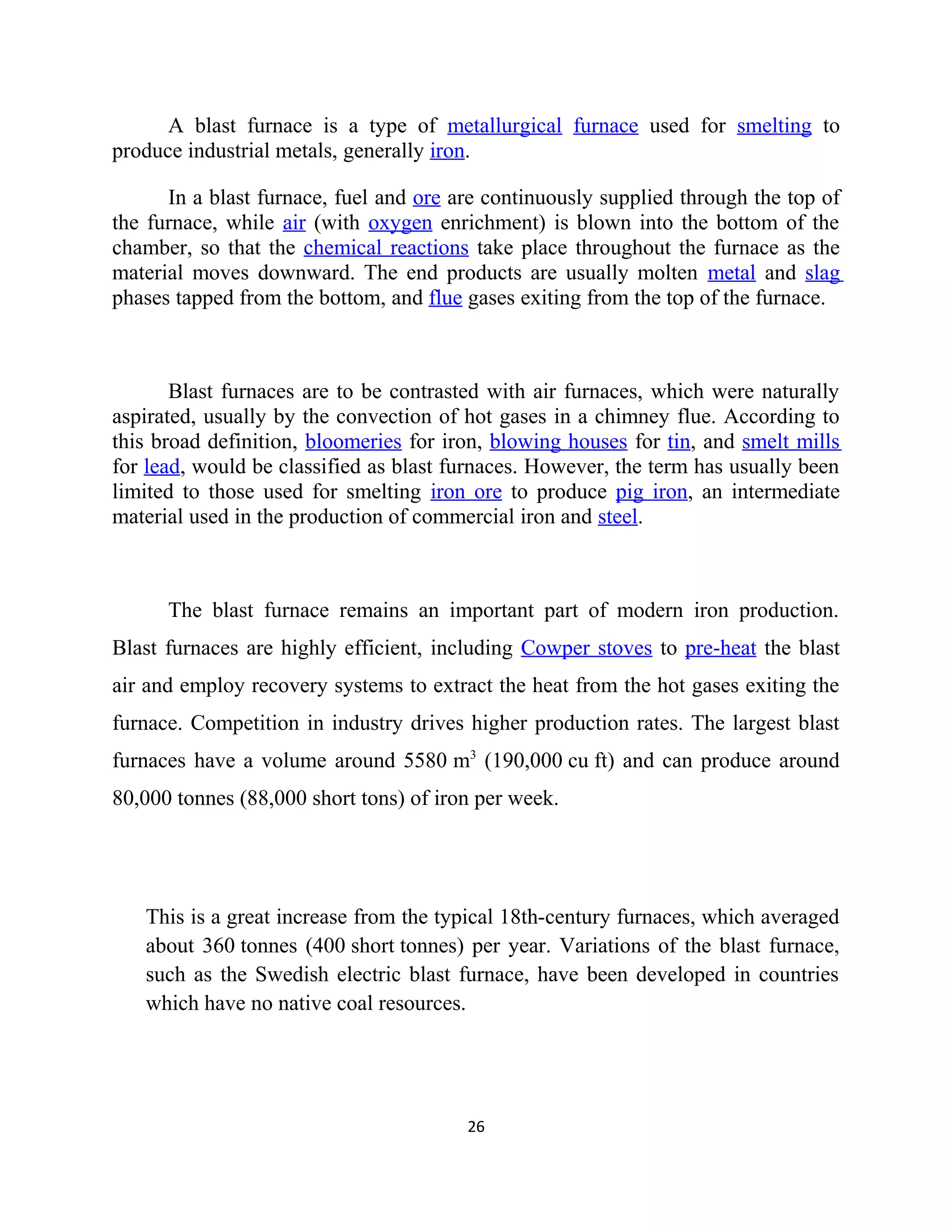 A blast furnace is a type of metallurgical furnace used for smelting to produce industrial metals, generally iron.

In a blast furnace, fuel and ore are continuously supplied through the top of the furnace, while air (with oxygen enrichment) is blown into the bottom of the chamber, so that the chemical reactions take place throughout the furnace as the material moves downward. The end products are usually molten metal and slag phases tapped from the bottom, and flue gases exiting from the top of the furnace.

Blast furnaces are to be contrasted with air furnaces, which were naturally aspirated, usually by the convection of hot gases in a chimney flue. According to this broad definition, bloomeries for iron, blowing houses for tin, and smelt mills for lead, would be classified as blast furnaces. However, the term has usually been limited to those used for smelting iron ore to produce pig iron, an intermediate material used in the production of commercial iron and steel.

The blast furnace remains an important part of modern iron production. Blast furnaces are highly efficient, including Cowper stoves to pre-heat the blast air and employ recovery systems to extract the heat from the hot gases exiting the furnace. Competition in industry drives higher production rates. The largest blast furnaces have a volume around 5580 $m^3$ (190,000 cu ft) and can produce around 80,000 tonnes (88,000 short tons) of iron per week.

This is a great increase from the typical 18th-century furnaces, which averaged about 360 tonnes (400 short tonnes) per year. Variations of the blast furnace, such as the Swedish electric blast furnace, have been developed in countries which have no native coal resources.

26